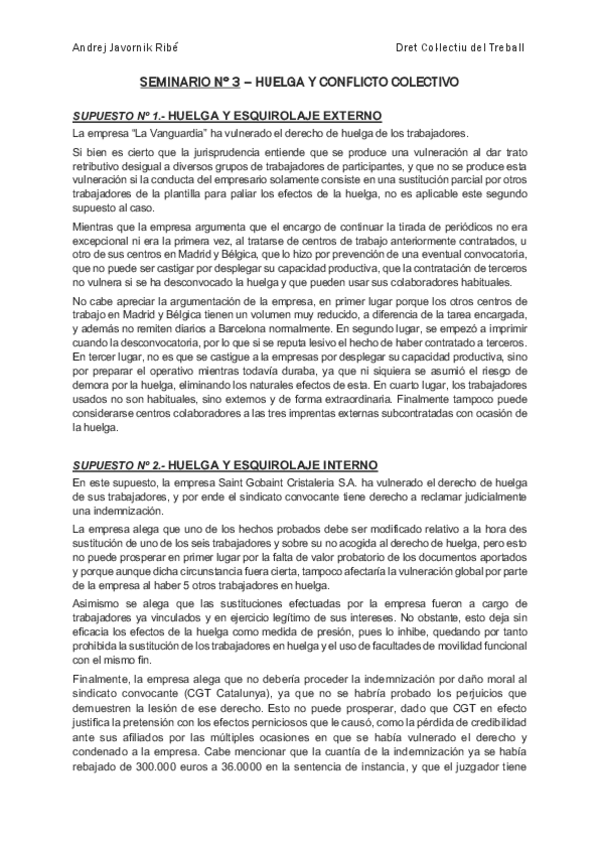 Andrej Javornik Ribé

Dret Col·lectiu del Treball

SEMINARIO Nº 3 – HUELGA Y CONFLICTO COLECTIVO

SUPUESTO Nº 1.- HUELGA Y ESQUIROLAJE EXTERNO

La empresa "La Vanguardia" ha vulnerado el derecho de huelga de los trabajadores.

Si bien es cierto que la jurisprudencia entiende que se produce una vulneración al dar trato retributivo desigual a diversos grupos de trabajadores de participantes, y que no se produce esta vulneración si la conducta del empresario solamente consiste en una sustitución parcial por otros trabajadores de la plantilla para paliar los efectos de la huelga, no es aplicable este segundo supuesto al caso.

Mientras que la empresa argumenta que el encargo de continuar la tirada de periódicos no era excepcional ni era la primera vez, al tratarse de centros de trabajo anteriormente contratados, u otro de sus centros en Madrid y Bélgica, que lo hizo por prevención de una eventual convocatoria, que no puede ser castigar por desplegar su capacidad productiva, que la contratación de terceros no vulnera si se ha desconvocado la huelga y que pueden usar sus colaboradores habituales.

No cabe apreciar la argumentación de la empresa, en primer lugar porque los otros centros de trabajo en Madrid y Bélgica tienen un volumen muy reducido, a diferencia de la tarea encargada, y además no remiten diarios a Barcelona normalmente. En segundo lugar, se empezó a imprimir cuando la desconvocatoria, por lo que si se reputa lesivo el hecho de haber contratado a terceros. En tercer lugar, no es que se castigue a la empresas por desplegar su capacidad productiva, sino por preparar el operativo mientras todavía duraba, ya que ni siquiera se asumió el riesgo de demora por la huelga, eliminando los naturales efectos de esta. En cuarto lugar, los trabajadores usados no son habituales, sino externos y de forma extraordinaria. Finalmente tampoco puede considerarse centros colaboradores a las tres imprentas externas subcontratadas con ocasión de la huelga.

SUPUESTO Nº 2.- HUELGA Y ESQUIROLAJE INTERNO

En este supuesto, la empresa Saint Gobaint Cristaleria S.A. ha vulnerado el derecho de huelga de sus trabajadores, y por ende el sindicato convocante tiene derecho a reclamar judicialmente una indemnización.

La empresa alega que uno de los hechos probados debe ser modificado relativo a la hora des sustitución de uno de los seis trabajadores y sobre su no acogida al derecho de huelga, pero esto no puede prosperar en primer lugar por la falta de valor probatorio de los documentos aportados y porque aunque dicha circunstancia fuera cierta, tampoco afectaría la vulneración global por parte de la empresa al haber 5 otros trabajadores en huelga.

Asimismo se alega que las sustituciones efectuadas por la empresa fueron a cargo de trabajadores ya vinculados y en ejercicio legítimo de sus intereses. No obstante, esto deja sin eficacia los efectos de la huelga como medida de presión, pues lo inhibe, quedando por tanto prohibida la sustitución de los trabajadores en huelga y el uso de facultades de movilidad funcional con el mismo fin.

Finalmente, la empresa alega que no debería proceder la indemnización por daño moral al sindicato convocante (CGT Catalunya), ya que no se habría probado los perjuicios que demuestren la lesión de ese derecho. Esto no puede prosperar, dado que CGT en efecto justifica la pretensión con los efectos perniciosos que le causó, como la pérdida de credibilidad ante sus afiliados por las múltiples ocasiones en que se había vulnerado el derecho y condenado a la empresa. Cabe mencionar que la cuantía de la indemnización ya se había rebajado de 300.000 euros a 36.0000 en la sentencia de instancia, y que el juzgador tiene